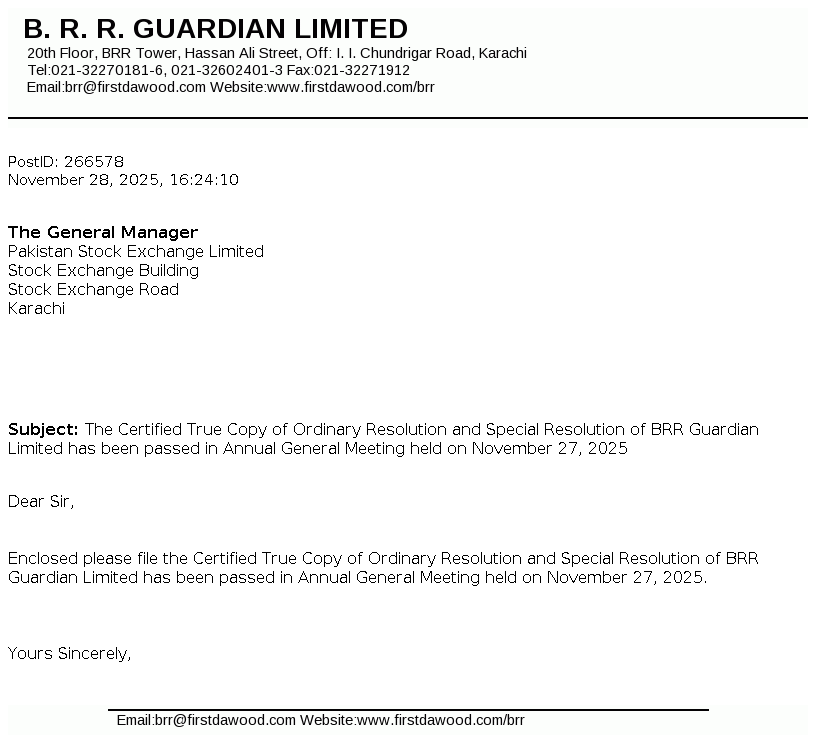 B. R. R. GUARDIAN LIMITED
20th Floor, BRR Tower, Hassan Ali Street, Off: I. I. Chundrigar Road, Karachi
Tel:021-32270181-6, 021-32602401-3 Fax:021-32271912
Email:brr@firstdawood.com Website:www.firstdawood.com/brr

PostID: 266578
November 28, 2025, 16:24:10

The General Manager
Pakistan Stock Exchange Limited
Stock Exchange Building
Stock Exchange Road
Karachi

Subject: The Certified True Copy of Ordinary Resolution and Special Resolution of BRR Guardian Limited has been passed in Annual General Meeting held on November 27, 2025

Dear Sir,

Enclosed please file the Certified True Copy of Ordinary Resolution and Special Resolution of BRR Guardian Limited has been passed in Annual General Meeting held on November 27, 2025.

Yours Sincerely,

Email:brr@firstdawood.com Website:www.firstdawood.com/brr